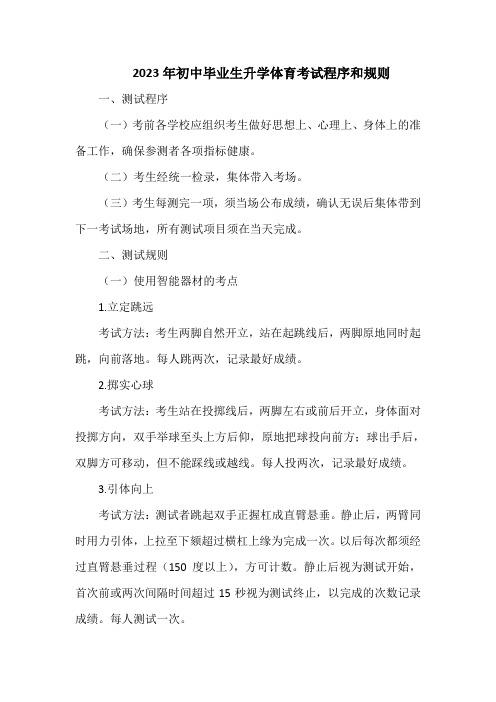 2023 年初中毕业生升学体育考试程序和规则

一、测试程序

（一）考前各学校应组织考生做好思想上、心理上、身体上的准备工作，确保参测者各项指标健康。

（二）考生经统一检录，集体带入考场。

（三）考生每测完一项，须当场公布成绩，确认无误后集体带到下一考试场地，所有测试项目须在当天完成。

二、测试规则

（一）使用智能器材的考点

1.立定跳远

考试方法：考生两脚自然开立，站在起跳线后，两脚原地同时起跳，向前落地。每人跳两次，记录最好成绩。

2.掷实心球

考试方法：考生站在投掷线后，两脚左右或前后开立，身体面对投掷方向，双手举球至头上方后仰，原地把球投向前方；球出手后，双脚方可移动，但不能踩线或越线。每人投两次，记录最好成绩。

3.引体向上

考试方法：测试者跳起双手正握杠成直臂悬垂。静止后，两臂同时用力引体，上拉至下颏超过横杠上缘为完成一次。以后每次都须经过直臂悬垂过程（150 度以上），方可计数。静止后视为测试开始，首次前或两次间隔时间超过 15 秒视为测试终止，以完成的次数记录成绩。每人测试一次。